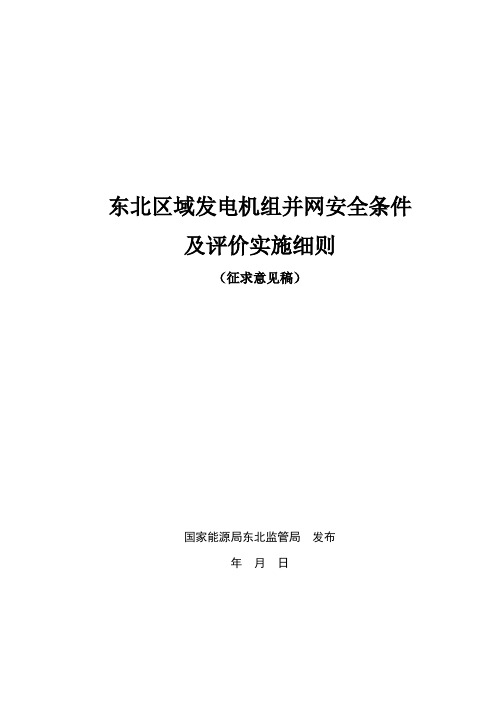 东北区域发电机组并网安全条件
及评价实施细则
（征求意见稿）

国家能源局东北监管局　发布
年　月　日